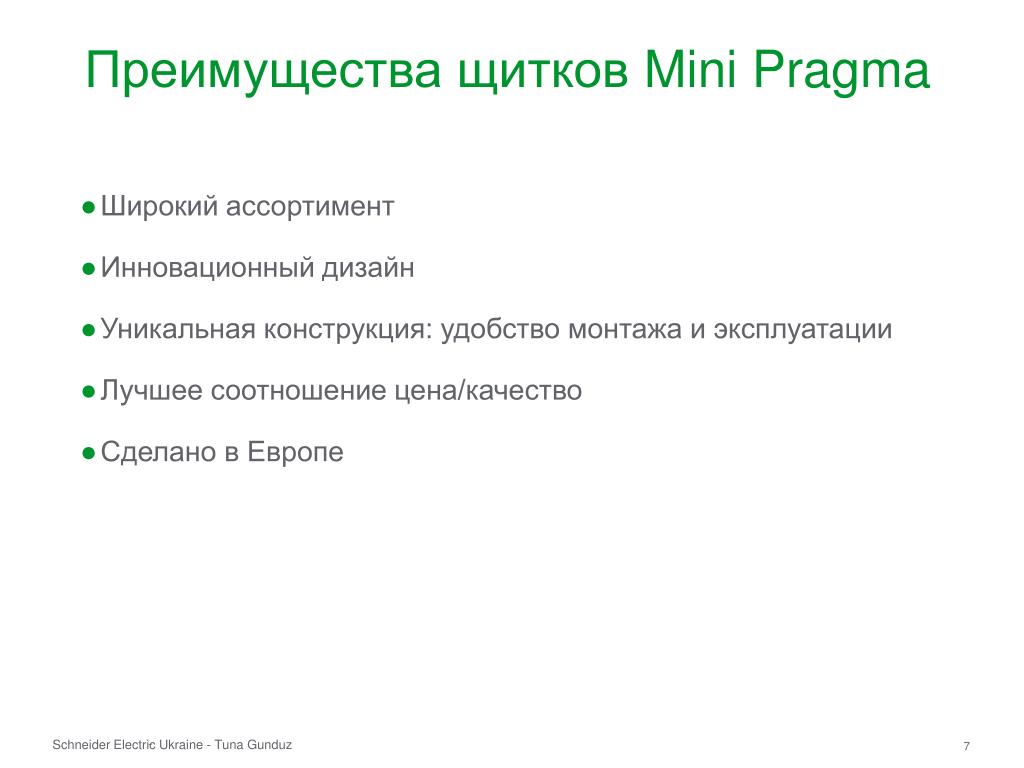 Преимущества щитков Mini Pragma

● Широкий ассортимент

● Инновационный дизайн

● Уникальная конструкция: удобство монтажа и эксплуатации

● Лучшее соотношение цена/качество

● Сделано в Европе

Schneider Electric Ukraine - Tuna Gunduz

7